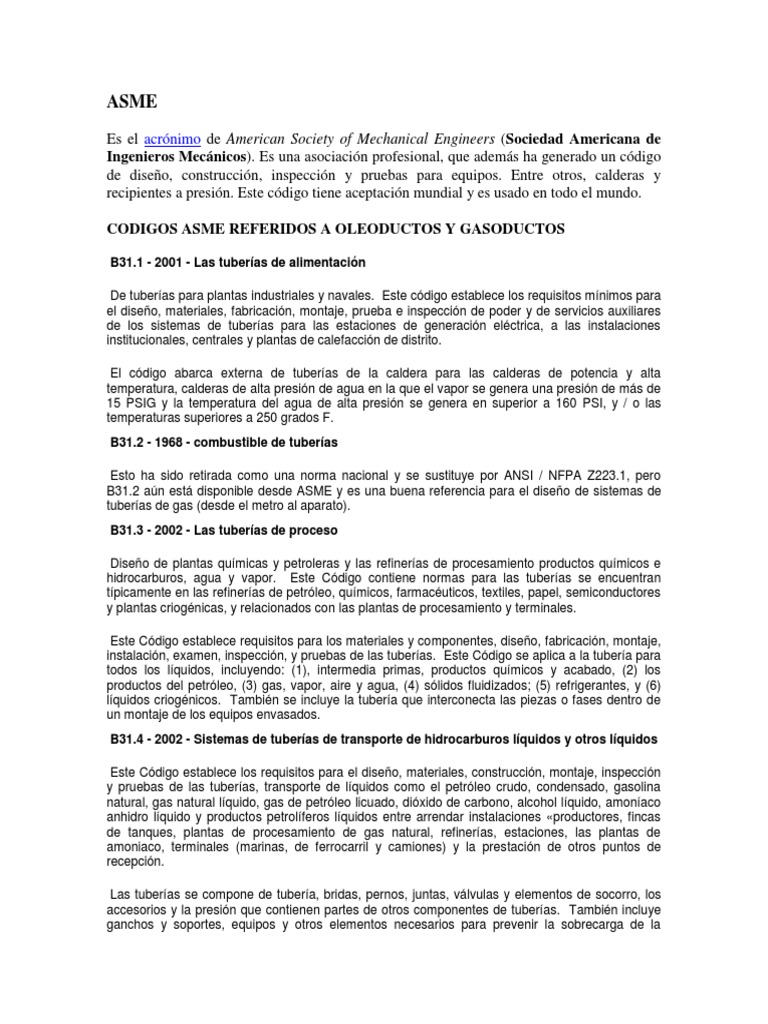 ASME

Es el acrónimo de American Society of Mechanical Engineers (Sociedad Americana de Ingenieros Mecánicos). Es una asociación profesional, que además ha generado un código de diseño, construcción, inspección y pruebas para equipos. Entre otros, calderas y recipientes a presión. Este código tiene aceptación mundial y es usado en todo el mundo.

CODIGOS ASME REFERIDOS A OLEODUCTOS Y GASODUCTOS

B31.1 - 2001 - Las tuberías de alimentación

De tuberías para plantas industriales y navales. Este código establece los requisitos mínimos para el diseño, materiales, fabricación, montaje, prueba e inspección de poder y de servicios auxiliares de los sistemas de tuberías para las estaciones de generación eléctrica, a las instalaciones institucionales, centrales y plantas de calefacción de distrito.

El código abarca externa de tuberías de la caldera para las calderas de potencia y alta temperatura, calderas de alta presión de agua en la que el vapor se genera una presión de más de 15 PSIG y la temperatura del agua de alta presión se genera en superior a 160 PSI, y / o las temperaturas superiores a 250 grados F.

B31.2 - 1968 - combustible de tuberías

Esto ha sido retirada como una norma nacional y se sustituye por ANSI / NFPA Z223.1, pero B31.2 aún está disponible desde ASME y es una buena referencia para el diseño de sistemas de tuberías de gas (desde el metro al aparato).

B31.3 - 2002 - Las tuberías de proceso

Diseño de plantas químicas y petroleras y las refinerías de procesamiento productos químicos e hidrocarburos, agua y vapor. Este Código contiene normas para las tuberías se encuentran típicamente en las refinerías de petróleo, químicos, farmacéuticos, textiles, papel, semiconductores y plantas criogénicas, y relacionados con las plantas de procesamiento y terminales.

Este Código establece requisitos para los materiales y componentes, diseño, fabricación, montaje, instalación, examen, inspección, y pruebas de las tuberías. Este Código se aplica a la tubería para todos los líquidos, incluyendo: (1), intermedia primas, productos químicos y acabado, (2) los productos del petróleo, (3) gas, vapor, aire y agua, (4) sólidos fluidizados; (5) refrigerantes, y (6) líquidos criogénicos. También se incluye la tubería que interconecta las piezas o fases dentro de un montaje de los equipos envasados.

B31.4 - 2002 - Sistemas de tuberías de transporte de hidrocarburos líquidos y otros líquidos

Este Código establece los requisitos para el diseño, materiales, construcción, montaje, inspección y pruebas de las tuberías, transporte de líquidos como el petróleo crudo, condensado, gasolina natural, gas natural líquido, gas de petróleo licuado, dióxido de carbono, alcohol líquido, amoníaco anhidro líquido y productos petrolíferos líquidos entre arrendar instalaciones «productores, fincas de tanques, plantas de procesamiento de gas natural, refinerías, estaciones, las plantas de amoniaco, terminales (marinas, de ferrocarril y camiones) y la prestación de otros puntos de recepción.

Las tuberías se compone de tubería, bridas, pernos, juntas, válvulas y elementos de socorro, los accesorios y la presión que contienen partes de otros componentes de tuberías. También incluye ganchos y soportes, equipos y otros elementos necesarios para prevenir la sobrecarga de la